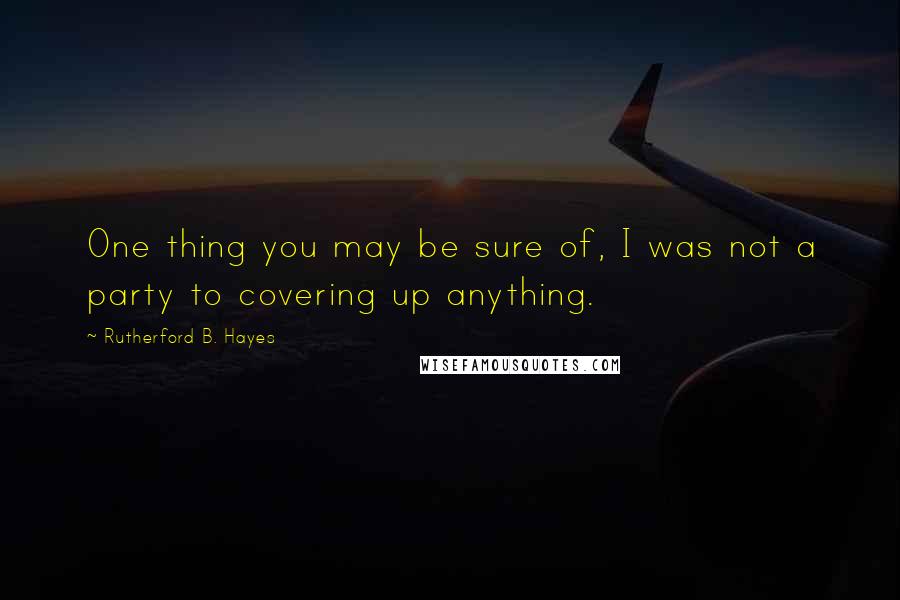 One thing you may be sure of, I was not a party to covering up anything.

~ Rutherford B. Hayes

WISEFAMOUSQUOTES.COM